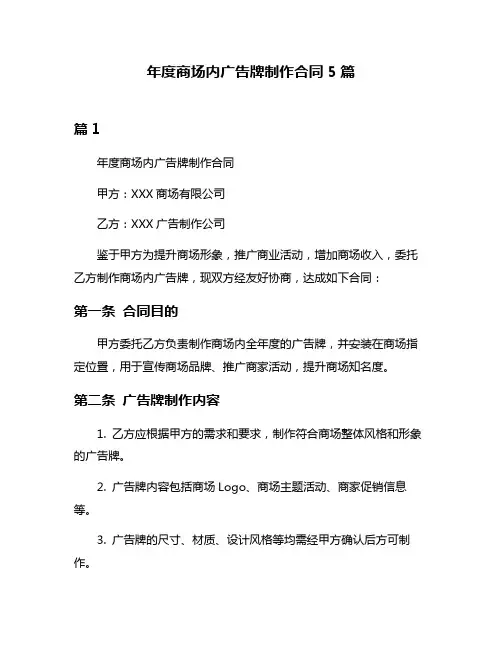 年度商场内广告牌制作合同 5 篇

篇 1

年度商场内广告牌制作合同

甲方：XXX 商场有限公司

乙方：XXX 广告制作公司

鉴于甲方为提升商场形象，推广商业活动，增加商场收入，委托乙方制作商场内广告牌，现双方经友好协商，达成如下合同：

第一条 合同目的

甲方委托乙方负责制作商场内全年度的广告牌，并安装在商场指定位置，用于宣传商场品牌、推广商家活动，提升商场知名度。

第二条 广告牌制作内容

1. 乙方应根据甲方的需求和要求，制作符合商场整体风格和形象的广告牌。

2. 广告牌内容包括商场 Logo、商场主题活动、商家促销信息等。

3. 广告牌的尺寸、材质、设计风格等均需经甲方确认后方可制作。